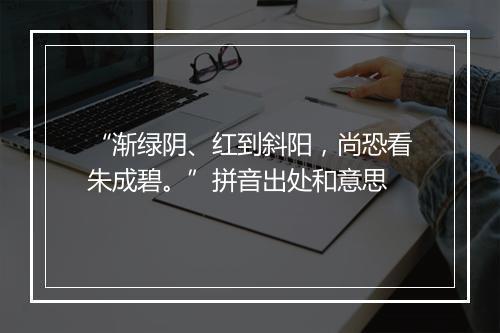 “渐绿阴、红到斜阳，尚恐看朱成碧。”拼音出处和意思